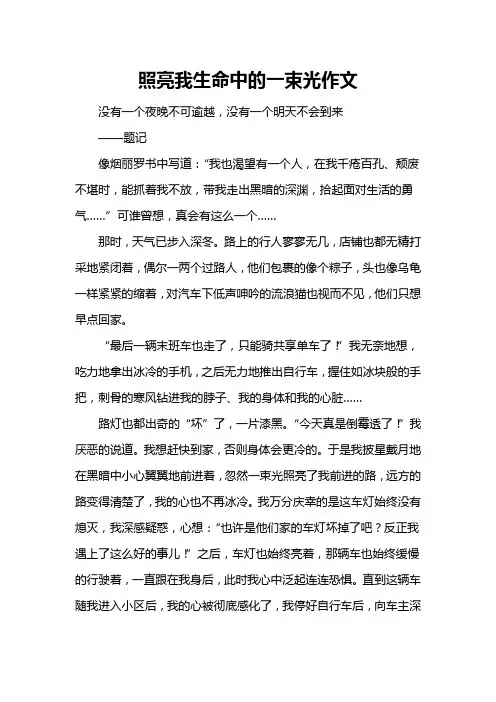 照亮我生命中的一束光作文

没有一个夜晚不可逾越，没有一个明天不会到来

——题记

像烟丽罗书中写道：“我也渴望有一个人，在我千疮百孔、颓废不堪时，能抓着我不放，带我走出黑暗的深渊，拾起面对生活的勇气……”可谁曾想，真会有这么一个……

那时，天气已步入深冬。路上的行人寥寥无几，店铺也都无精打采地紧闭着，偶尔一两个过路人，他们包裹的像个粽子，头也像乌龟一样紧紧的缩着，对汽车下低声呻吟的流浪猫也视而不见，他们只想早点回家。

“最后一辆末班车也走了，只能骑共享单车了！”我无奈地想，吃力地拿出冰冷的手机，之后无力地推出自行车，握住如冰块般的手把，刺骨的寒风钻进我的脖子、我的身体和我的心脏……

路灯也都出奇的“坏”了，一片漆黑。“今天真是倒霉透了！”我厌恶的说道。我想赶快到家，否则身体会更冷的。于是我披星戴月地在黑暗中小心翼翼地前进着，忽然一束光照亮了我前进的路，远方的路变得清楚了，我的心也不再冰冷。我万分庆幸的是这车灯始终没有熄灭，我深感疑惑，心想：“也许是他们家的车灯坏掉了吧？反正我遇上了这么好的事儿！”之后，车灯也始终亮着，那辆车也始终缓慢的行驶着，一直跟在我身后，此时我心中泛起连连恐惧。直到这辆车随我进入小区后，我的心被彻底感化了，我停好自行车后，向车主深